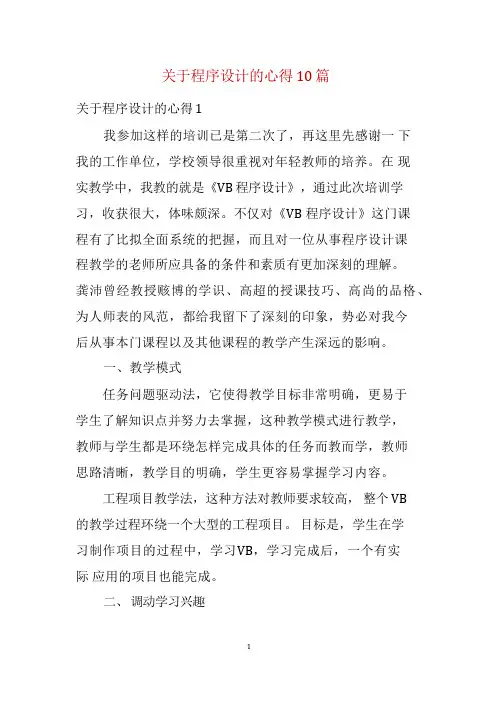 关于程序设计的心得10篇

关于程序设计的心得1

我参加这样的培训已是第二次了，再这里先感谢一下我的工作单位，学校领导很重视对年轻教师的培养。在现实教学中，我教的就是《VB程序设计》，通过此次培训学习，收获很大，体味颇深。不仅对《VB程序设计》这门课程有了比拟全面系统的把握，而且对一位从事程序设计课程教学的老师所应具备的条件和素质有更加深刻的理解。龚沛曾经教授赅博的学识、高超的授课技巧、高尚的品格、为人师表的风范，都给我留下了深刻的印象，势必对我今后从事本门课程以及其他课程的教学产生深远的影响。

一、教学模式

任务问题驱动法，它使得教学目标非常明确，更易于学生了解知识点并努力去掌握，这种教学模式进行教学，教师与学生都是环绕怎样完成具体的任务而教而学，教师思路清晰，教学目的明确，学生更容易掌握学习内容。

工程项目教学法，这种方法对教师要求较高，整个VB的教学过程环绕一个大型的工程项目。目标是，学生在学习制作项目的过程中，学习VB，学习完成后，一个有实际应用的项目也能完成。

二、调动学习兴趣

1